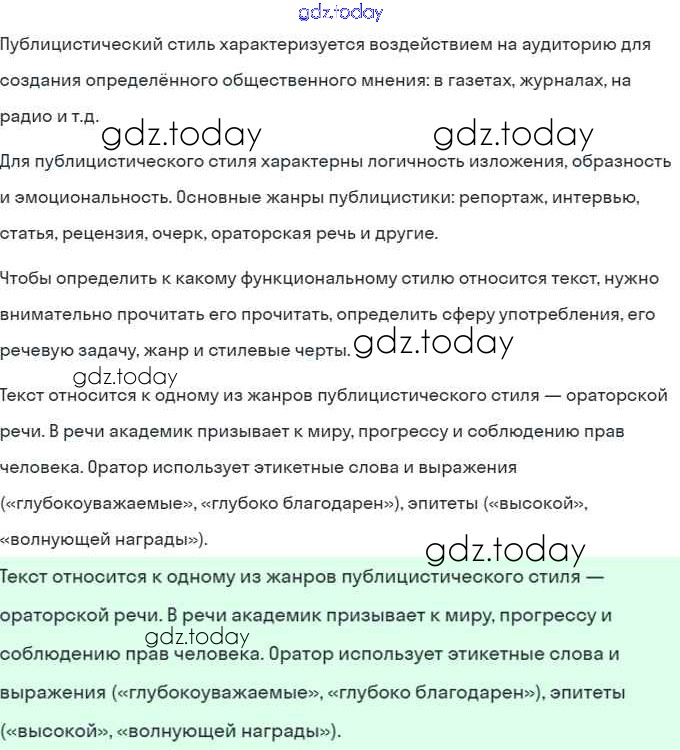 gdz.today

Публицистический стиль характеризуется воздействием на аудиторию для создания определённого общественного мнения: в газетах, журналах, на радио и т.д.

gdz.today gdz.today

Для публицистического стиля характерны логичность изложения, образность и эмоциональность. Основные жанры публицистики: репортаж, интервью, статья, рецензия, очерк, ораторская речь и другие.

Чтобы определить к какому функциональному стилю относится текст, нужно внимательно прочитать его прочитать, определить сферу употребления, его речевую задачу, жанр и стилевые черты. gdz.today

gdz.today

Текст относится к одному из жанров публицистического стиля — ораторской речи. В речи академик призывает к миру, прогрессу и соблюдению прав человека. Оратор использует этикетные слова и выражения («глубокоуважаемые», «глубоко благодарен»), эпитеты («высокой», «волнующей награды»).

gdz.today

Текст относится к одному из жанров публицистического стиля — ораторской речи. В речи академик призывает к миру, прогрессу и соблюдению прав человека. Оратор использует этикетные слова и выражения («глубокоуважаемые», «глубоко благодарен»), эпитеты («высокой», «волнующей награды»).

gdz.today